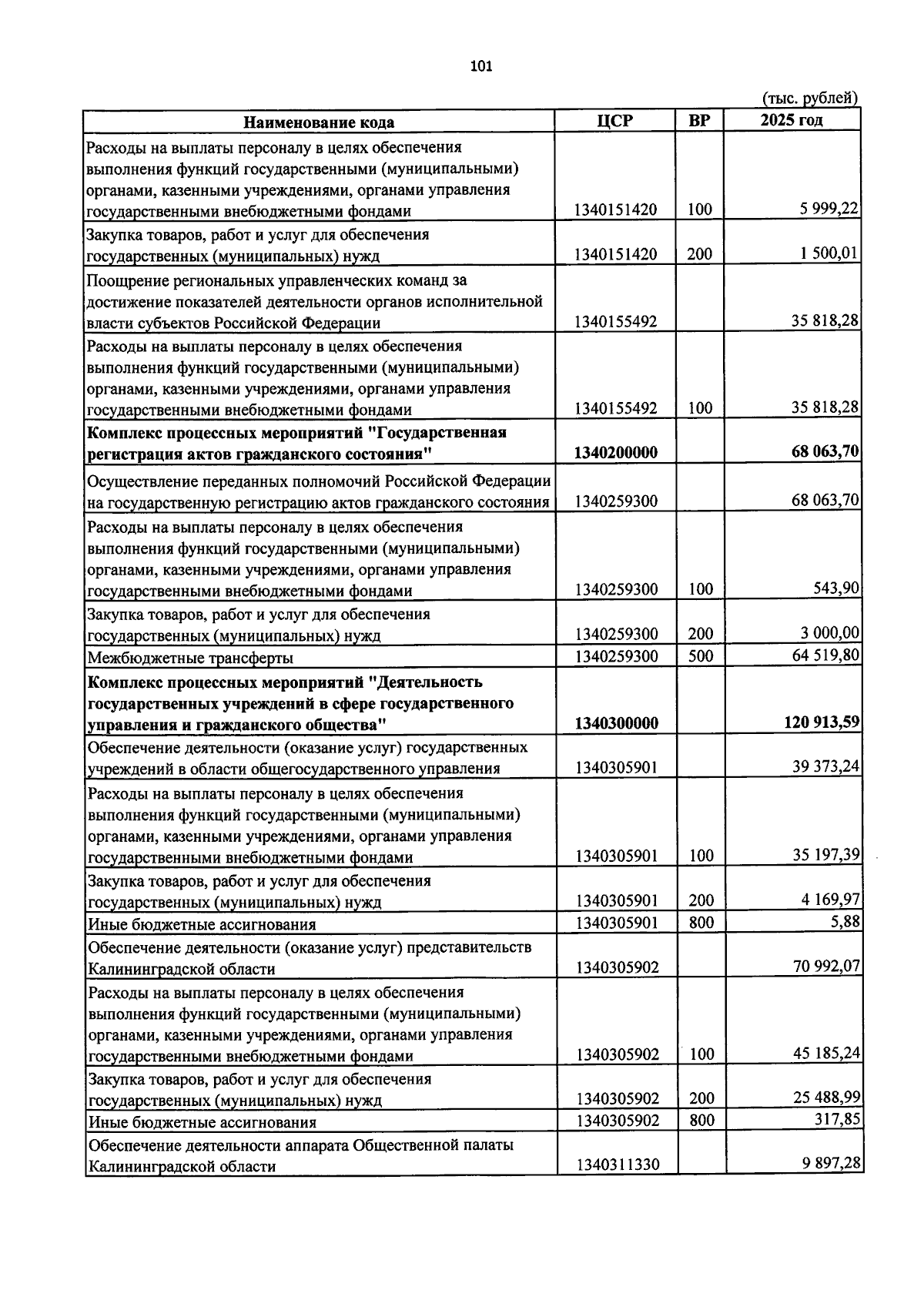 101

(тыс. рублей)

| Наименование кода | ЦСР | ВР | 2025 год |
|---|---|---|---|
| Расходы на выплаты персоналу в целях обеспечения выполнения функций государственными (муниципальными) органами, казенными учреждениями, органами управления государственными внебюджетными фондами | 1340151420 | 100 | 5 999,22 |
| Закупка товаров, работ и услуг для обеспечения государственных (муниципальных) нужд | 1340151420 | 200 | 1 500,01 |
| Поощрение региональных управленческих команд за достижение показателей деятельности органов исполнительной власти субъектов Российской Федерации | 1340155492 | | 35 818,28 |
| Расходы на выплаты персоналу в целях обеспечения выполнения функций государственными (муниципальными) органами, казенными учреждениями, органами управления государственными внебюджетными фондами | 1340155492 | 100 | 35 818,28 |
| Комплекс процессных мероприятий "Государственная регистрация актов гражданского состояния" | 1340200000 | | 68 063,70 |
| Осуществление переданных полномочий Российской Федерации на государственную регистрацию актов гражданского состояния | 1340259300 | | 68 063,70 |
| Расходы на выплаты персоналу в целях обеспечения выполнения функций государственными (муниципальными) органами, казенными учреждениями, органами управления государственными внебюджетными фондами | 1340259300 | 100 | 543,90 |
| Закупка товаров, работ и услуг для обеспечения государственных (муниципальных) нужд | 1340259300 | 200 | 3 000,00 |
| Межбюджетные трансферты | 1340259300 | 500 | 64 519,80 |
| Комплекс процессных мероприятий "Деятельность государственных учреждений в сфере государственного управления и гражданского общества" | 1340300000 | | 120 913,59 |
| Обеспечение деятельности (оказание услуг) государственных учреждений в области общегосударственного управления | 1340305901 | | 39 373,24 |
| Расходы на выплаты персоналу в целях обеспечения выполнения функций государственными (муниципальными) органами, казенными учреждениями, органами управления государственными внебюджетными фондами | 1340305901 | 100 | 35 197,39 |
| Закупка товаров, работ и услуг для обеспечения государственных (муниципальных) нужд | 1340305901 | 200 | 4 169,97 |
| Иные бюджетные ассигнования | 1340305901 | 800 | 5,88 |
| Обеспечение деятельности (оказание услуг) представительств Калининградской области | 1340305902 | | 70 992,07 |
| Расходы на выплаты персоналу в целях обеспечения выполнения функций государственными (муниципальными) органами, казенными учреждениями, органами управления государственными внебюджетными фондами | 1340305902 | 100 | 45 185,24 |
| Закупка товаров, работ и услуг для обеспечения государственных (муниципальных) нужд | 1340305902 | 200 | 25 488,99 |
| Иные бюджетные ассигнования | 1340305902 | 800 | 317,85 |
| Обеспечение деятельности аппарата Общественной палаты Калининградской области | 1340311330 | | 9 897,28 |